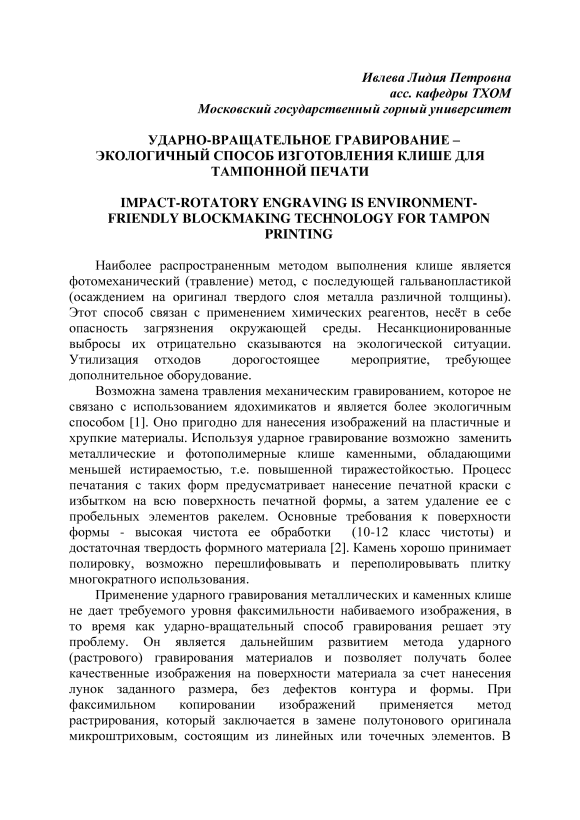 Ивлева Лидия Петровна
асс. кафедры ТХОМ
Московский государственный горный университет

УДАРНО-ВРАЩАТЕЛЬНОЕ ГРАВИРОВАНИЕ – ЭКОЛОГИЧНЫЙ СПОСОБ ИЗГОТОВЛЕНИЯ КЛИШЕ ДЛЯ ТАМПОННОЙ ПЕЧАТИ

IMPACT-ROTATORY ENGRAVING IS ENVIRONMENT-FRIENDLY BLOCKMAKING TECHNOLOGY FOR TAMPON PRINTING

Наиболее распространенным методом выполнения клише является фотомеханический (травление) метод, с последующей гальванопластикой (осаждением на оригинал твердого слоя металла различной толщины). Этот способ связан с применением химических реагентов, несёт в себе опасность загрязнения окружающей среды. Несанкционированные выбросы их отрицательно сказываются на экологической ситуации. Утилизация отходов дорогостоящее мероприятие, требующее дополнительное оборудование.

Возможна замена травления механическим гравированием, которое не связано с использованием ядохимикатов и является более экологичным способом [1]. Оно пригодно для нанесения изображений на пластичные и хрупкие материалы. Используя ударное гравирование возможно заменить металлические и фотополимерные клише каменными, обладающими меньшей истираемостью, т.е. повышенной тиражестойкостью. Процесс печатания с таких форм предусматривает нанесение печатной краски с избытком на всю поверхность печатной формы, а затем удаление ее с пробельных элементов ракелем. Основные требования к поверхности формы - высокая чистота ее обработки (10-12 класс чистоты) и достаточная твердость формного материала [2]. Камень хорошо принимает полировку, возможно перешлифовывать и переполировывать плитку многократного использования.

Применение ударного гравирования металлических и каменных клише не дает требуемого уровня факсимильности набиваемого изображения, в то время как ударно-вращательный способ гравирования решает эту проблему. Он является дальнейшим развитием метода ударного (растрового) гравирования материалов и позволяет получать более качественные изображения на поверхности материала за счет нанесения лунок заданного размера, без дефектов контура и формы. При факсимильном копировании изображений применяется метод растрирования, который заключается в замене полутонового оригинала микроштриховым, состоящим из линейных или точечных элементов. В